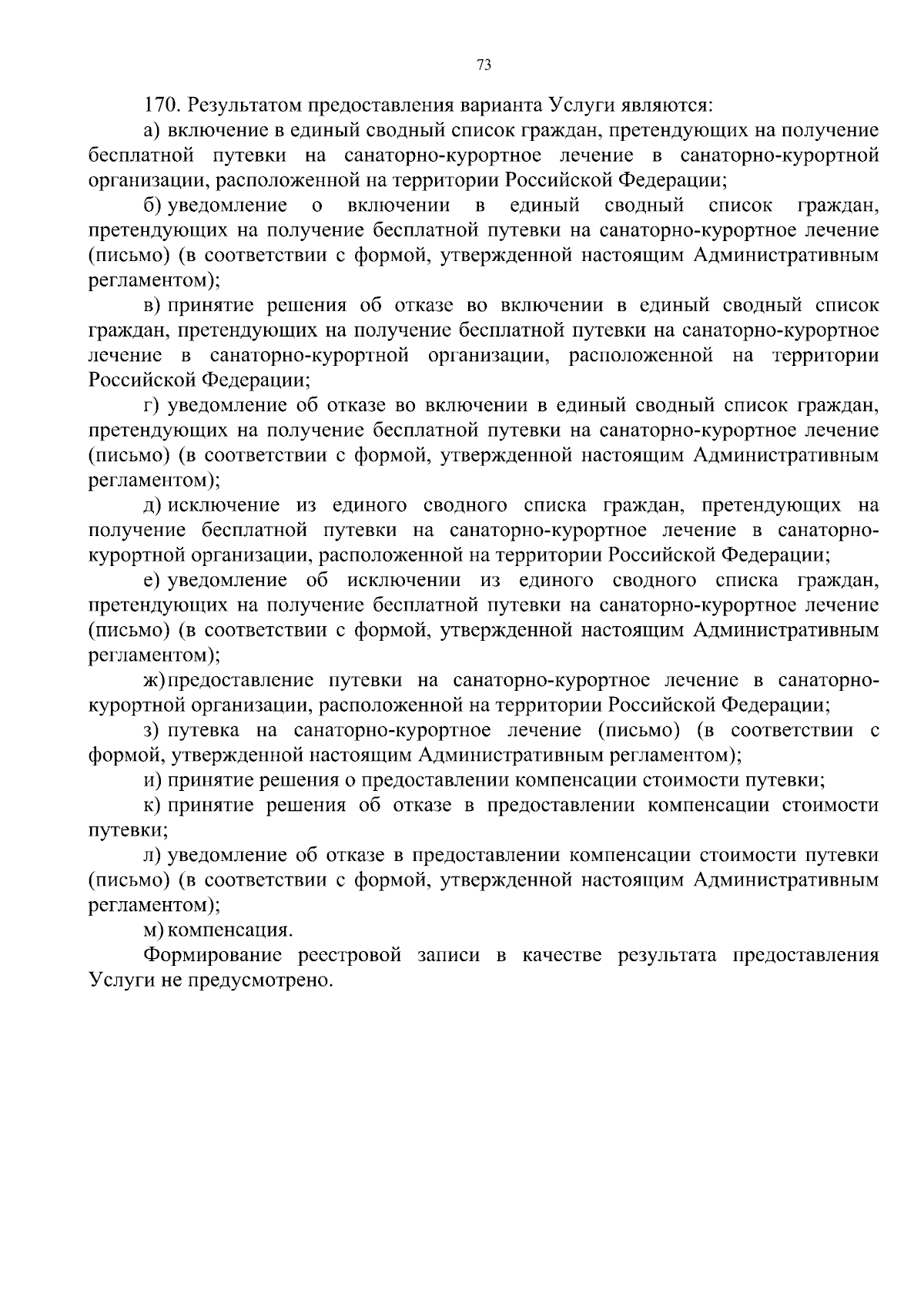 73

170. Результатом предоставления варианта Услуги являются:

а) включение в единый сводный список граждан, претендующих на получение бесплатной путевки на санаторно-курортное лечение в санаторно-курортной организации, расположенной на территории Российской Федерации;

б) уведомление о включении в единый сводный список граждан, претендующих на получение бесплатной путевки на санаторно-курортное лечение (письмо) (в соответствии с формой, утвержденной настоящим Административным регламентом);

в) принятие решения об отказе во включении в единый сводный список граждан, претендующих на получение бесплатной путевки на санаторно-курортное лечение в санаторно-курортной организации, расположенной на территории Российской Федерации;

г) уведомление об отказе во включении в единый сводный список граждан, претендующих на получение бесплатной путевки на санаторно-курортное лечение (письмо) (в соответствии с формой, утвержденной настоящим Административным регламентом);

д) исключение из единого сводного списка граждан, претендующих на получение бесплатной путевки на санаторно-курортное лечение в санаторно-курортной организации, расположенной на территории Российской Федерации;

е) уведомление об исключении из единого сводного списка граждан, претендующих на получение бесплатной путевки на санаторно-курортное лечение (письмо) (в соответствии с формой, утвержденной настоящим Административным регламентом);

ж) предоставление путевки на санаторно-курортное лечение в санаторно-курортной организации, расположенной на территории Российской Федерации;

з) путевка на санаторно-курортное лечение (письмо) (в соответствии с формой, утвержденной настоящим Административным регламентом);

и) принятие решения о предоставлении компенсации стоимости путевки;

к) принятие решения об отказе в предоставлении компенсации стоимости путевки;

л) уведомление об отказе в предоставлении компенсации стоимости путевки (письмо) (в соответствии с формой, утвержденной настоящим Административным регламентом);

м) компенсация.

Формирование реестровой записи в качестве результата предоставления Услуги не предусмотрено.